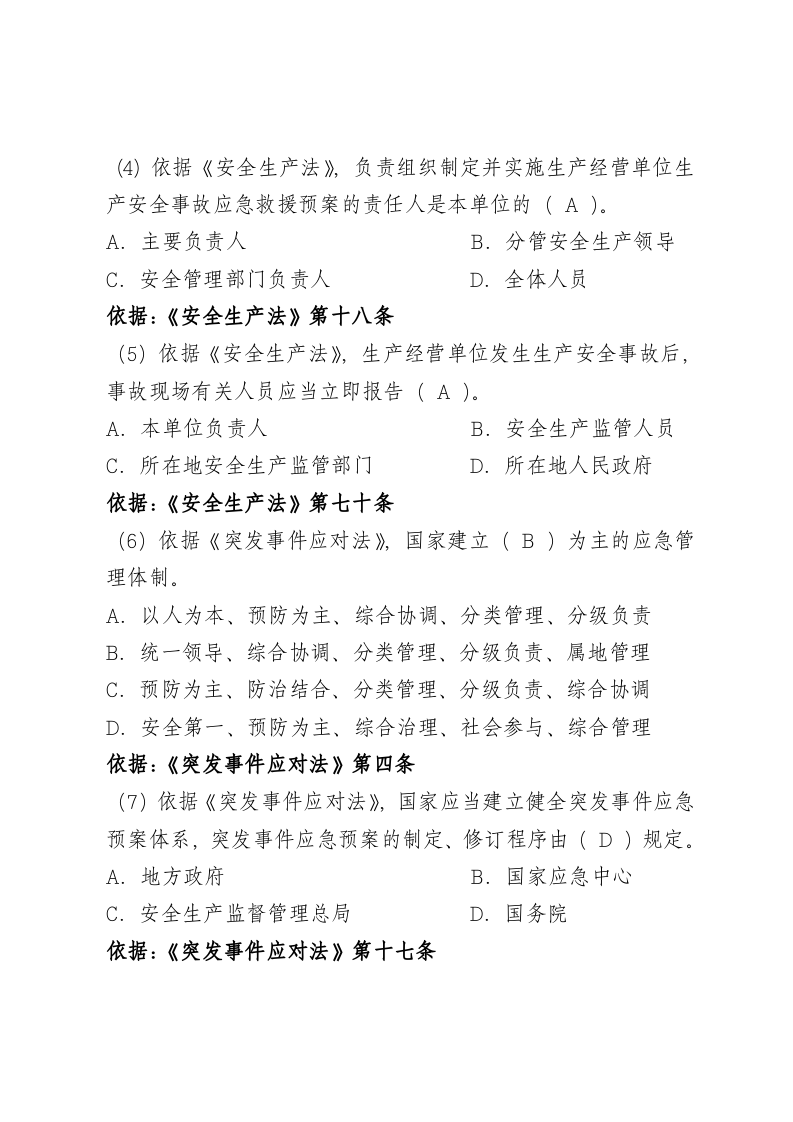 (4)依据《安全生产法》，负责组织制定并实施生产经营单位生产安全事故应急救援预案的责任人是本单位的（A）。

A.主要负责人 B.分管安全生产领导

C.安全管理部门负责人 D.全体人员

依据:《安全生产法》第十八条

(5)依据《安全生产法》，生产经营单位发生生产安全事故后，事故现场有关人员应当立即报告（A）。

A.本单位负责人 B.安全生产监管人员

C.所在地安全生产监管部门 D.所在地人民政府

依据:《安全生产法》第七十条

(6)依据《突发事件应对法》，国家建立（B）为主的应急管理体制。

A.以人为本、预防为主、综合协调、分类管理、分级负责

B.统一领导、综合协调、分类管理、分级负责、属地管理

C.预防为主、防治结合、分类管理、分级负责、综合协调

D.安全第一、预防为主、综合治理、社会参与、综合管理

依据:《突发事件应对法》第四条

(7)依据《突发事件应对法》，国家应当建立健全突发事件应急预案体系，突发事件应急预案的制定、修订程序由（D）规定。

A.地方政府 B.国家应急中心

C.安全生产监督管理总局 D.国务院

依据:《突发事件应对法》第十七条